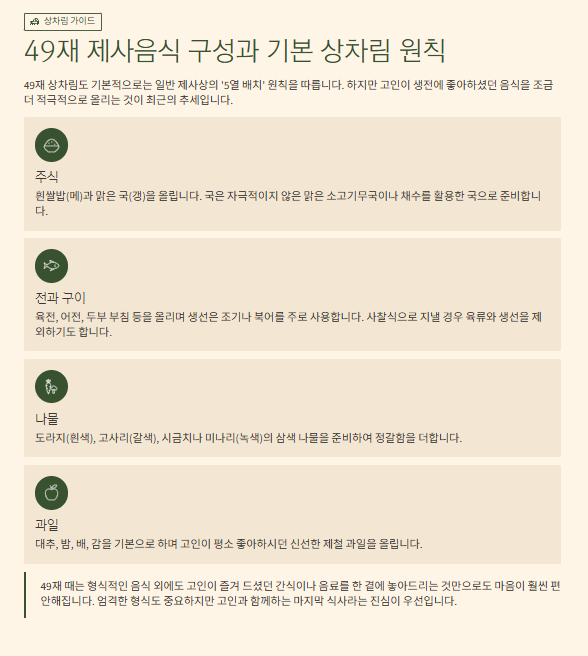 상차림 가이드

49재 제사음식 구성과 기본 상차림 원칙

49재 상차림도 기본적으로는 일반 제사상의 '5열 배치' 원칙을 따릅니다. 하지만 고인이 생전에 좋아하셨던 음식을 조금 더 적극적으로 올리는 것이 최근의 추세입니다.

주식

흰쌀밥(메)과 맑은 국(갱)을 올립니다. 국은 자극적이지 않은 맑은 소고기무국이나 채수를 활용한 국으로 준비합니다.

전과 구이

육전, 어전, 두부 부침 등을 올리며 생선은 조기나 북어를 주로 사용합니다. 사찰식으로 지낼 경우 육류와 생선을 제외하기도 합니다.

나물

도라지(흰색), 고사리(갈색), 시금치나 미나리(녹색)의 삼색 나물을 준비하여 정갈함을 더합니다.

과일

대추, 밤, 배, 감을 기본으로 하며 고인이 평소 좋아하시던 신선한 제철 과일을 올립니다.

49재 때는 형식적인 음식 외에도 고인이 즐겨 드셨던 간식이나 음료를 한 곁에 놓아드리는 것만으로도 마음이 훨씬 편안해집니다. 엄격한 형식도 중요하지만 고인과 함께하는 마지막 식사라는 진심이 우선입니다.